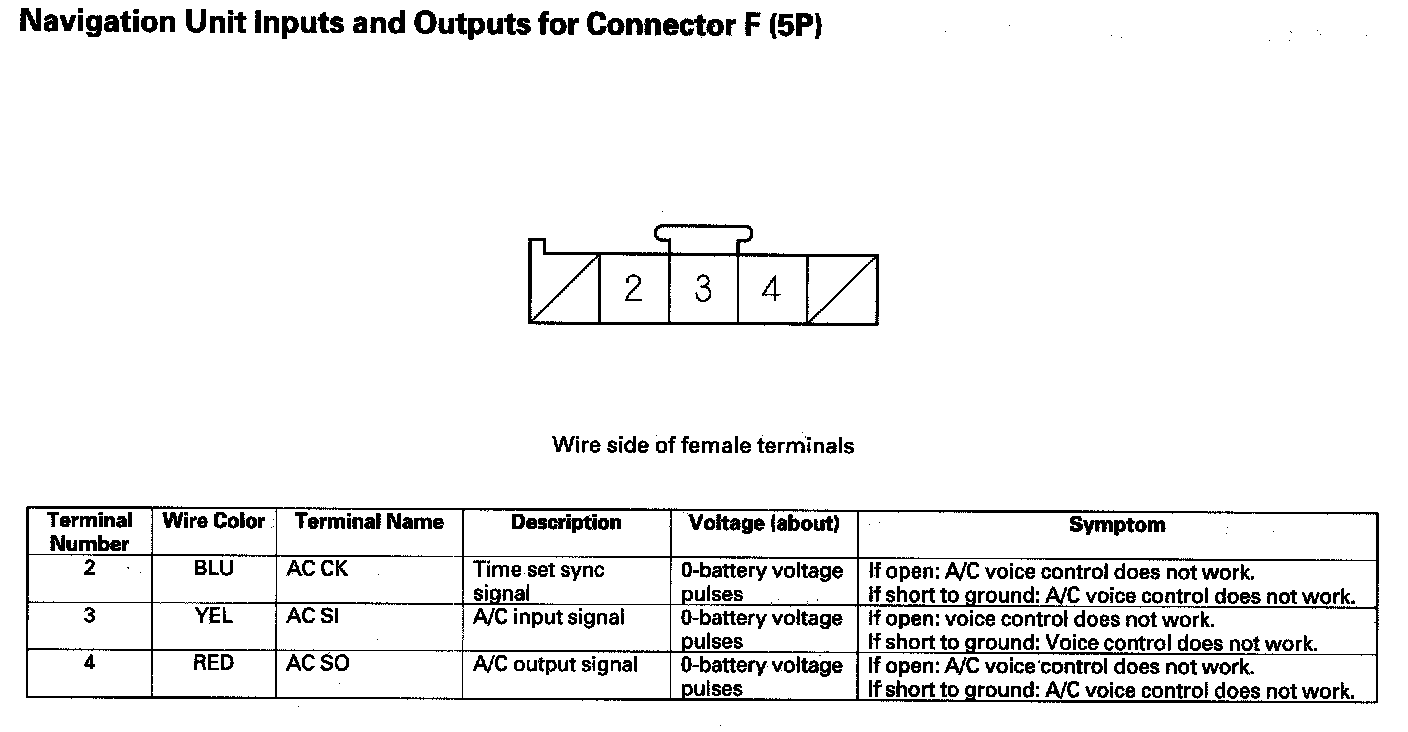 Navigation Unit Inputs and Outputs for Connector F (5P)

2 3 4

Wire side of female terminals

| Terminal Number | Wire Color | Terminal Name | Description | Voltage (about) | Symptom |
|---|---|---|---|---|---|
| 2 | BLU | AC CK | Time set sync signal | 0-battery voltage pulses | If open: A/C voice control does not work. If short to ground: A/C voice control does not work. |
| 3 | YEL | AC SI | A/C input signal | 0-battery voltage pulses | If open: voice control does not work. If short to ground: Voice control does not work. |
| 4 | RED | AC SO | A/C output signal | 0-battery voltage pulses | If open: A/C voice control does not work. If short to ground: A/C voice control does not work. |